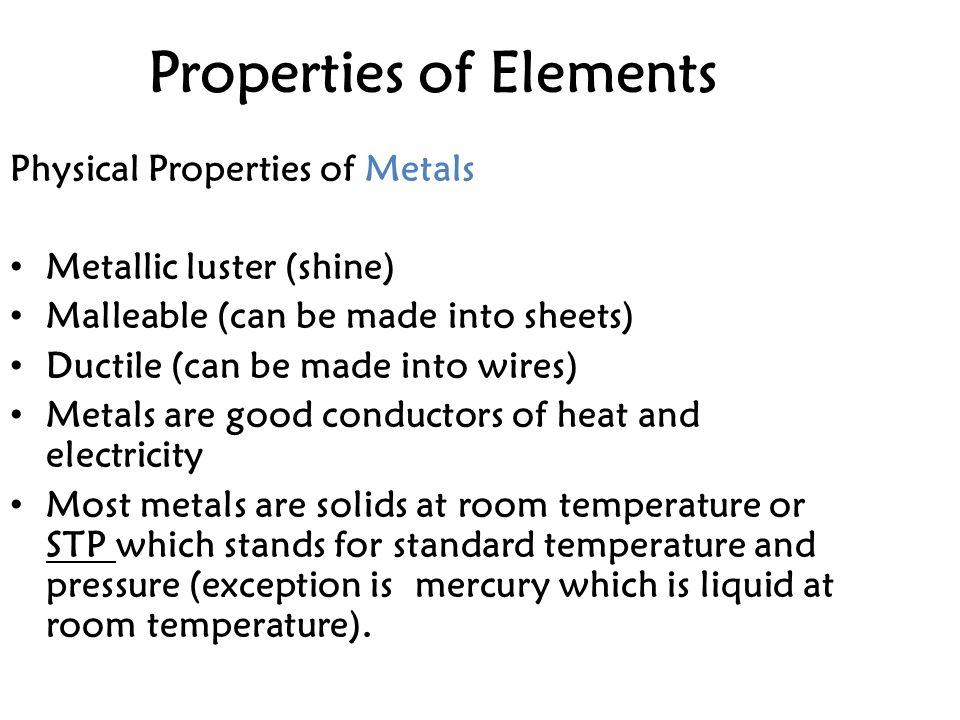 Properties of Elements

Physical Properties of Metals

• Metallic luster (shine)
• Malleable (can be made into sheets)
• Ductile (can be made into wires)
• Metals are good conductors of heat and electricity
• Most metals are solids at room temperature or STP which stands for standard temperature and pressure (exception is mercury which is liquid at room temperature).